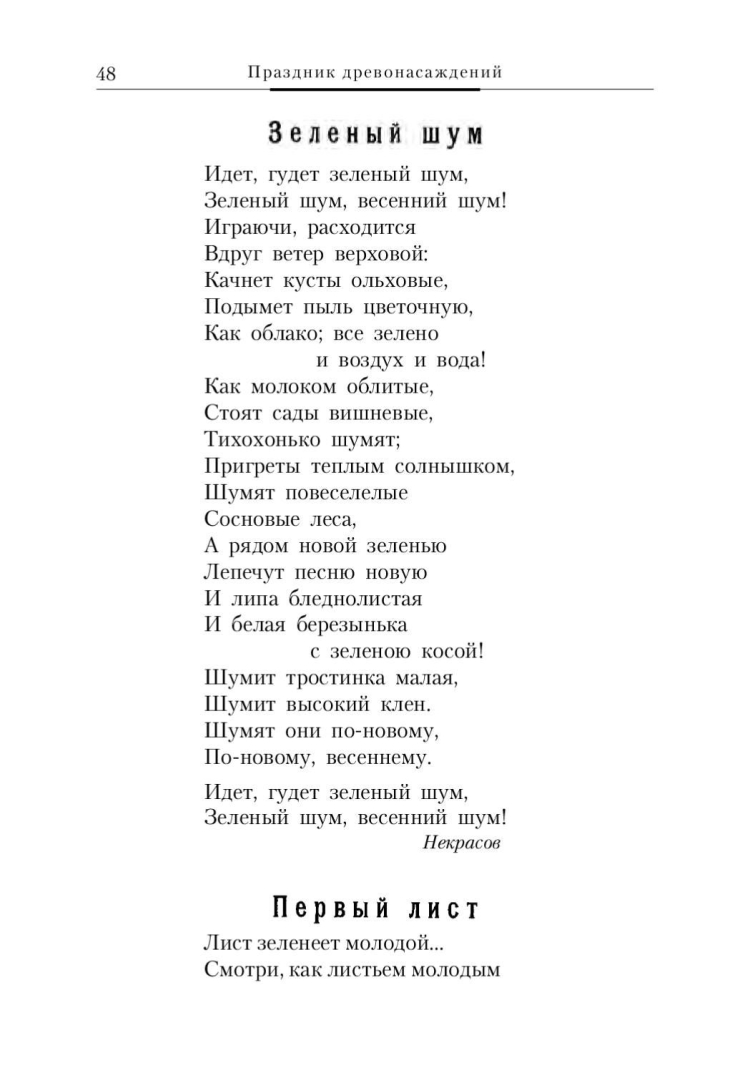 48 Праздник древонасаждений

Зеленый шум

Идет, гудет зеленый шум,
Зеленый шум, весенний шум!
Играючи, расходится
Вдруг ветер верховой:
Качнет кусты ольховые,
Подымет пыль цветочную,
Как облако; все зелено
и воздух и вода!
Как молоком облитые,
Стоят сады вишневые,
Тихохонько шумят;
Пригреты теплым солнышком,
Шумят повеселелые
Сосновые леса,
А рядом новой зеленью
Лепечут песню новую
И липа бледнолистая
И белая березынька
с зеленою косой!
Шумит тростинка малая,
Шумит высокий клен.
Шумят они по-новому,
По-новому, весеннему.

Идет, гудет зеленый шум,
Зеленый шум, весенний шум!
Некрасов

Первый лист

Лист зеленеет молодой...
Смотри, как листьем молодым